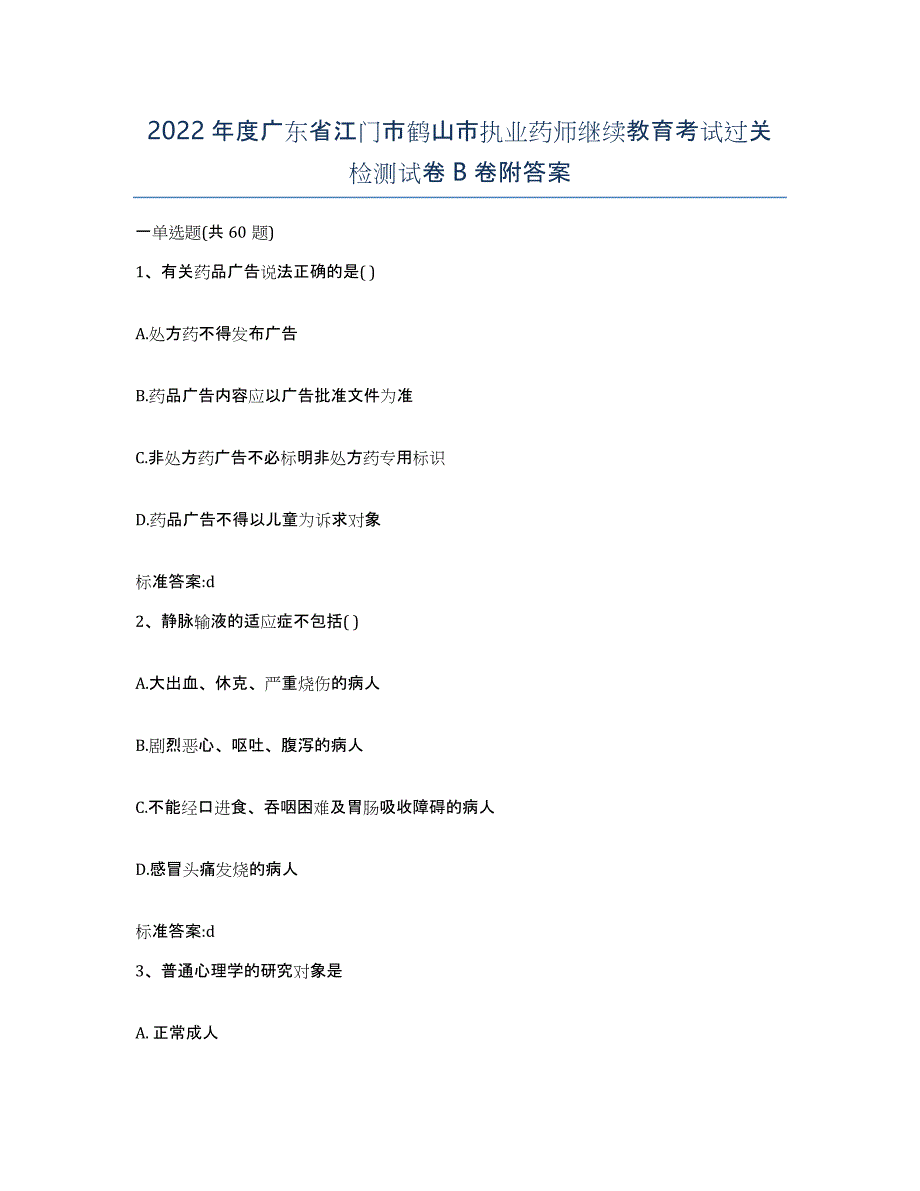 2022年度广东省江门市鹤山市执业药师继续教育考试过关检测试卷B卷附答案

一单选题(共60题)

1、有关药品广告说法正确的是( )

A.处方药不得发布广告

B.药品广告内容应以广告批准文件为准

C.非处方药广告不必标明非处方药专用标识

D.药品广告不得以儿童为诉求对象

标准答案:d

2、静脉输液的适应症不包括( )

A.大出血、休克、严重烧伤的病人

B.剧烈恶心、呕吐、腹泻的病人

C.不能经口进食、吞咽困难及胃肠吸收障碍的病人

D.感冒头痛发烧的病人

标准答案:d

3、普通心理学的研究对象是

A. 正常成人